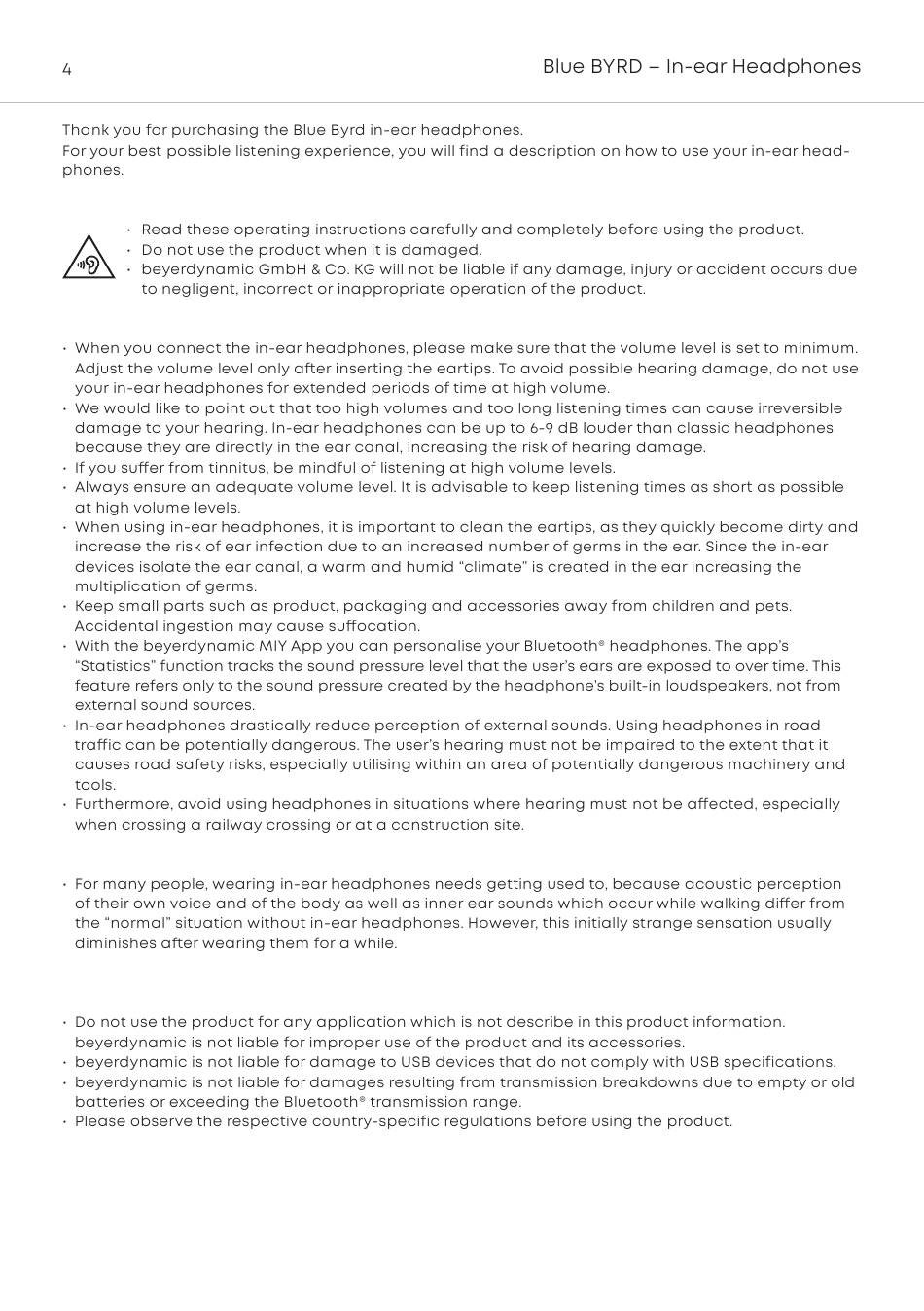 4

Blue BYRD – In-ear Headphones

Thank you for purchasing the Blue Byrd in-ear headphones.
For your best possible listening experience, you will find a description on how to use your in-ear headphones.

• Read these operating instructions carefully and completely before using the product.
• Do not use the product when it is damaged.
• beyerdynamic GmbH & Co. KG will not be liable if any damage, injury or accident occurs due to negligent, incorrect or inappropriate operation of the product.

• When you connect the in-ear headphones, please make sure that the volume level is set to minimum. Adjust the volume level only after inserting the eartips. To avoid possible hearing damage, do not use your in-ear headphones for extended periods of time at high volume.
• We would like to point out that too high volumes and too long listening times can cause irreversible damage to your hearing. In-ear headphones can be up to 6-9 dB louder than classic headphones because they are directly in the ear canal, increasing the risk of hearing damage.
• If you suffer from tinnitus, be mindful of listening at high volume levels.
• Always ensure an adequate volume level. It is advisable to keep listening times as short as possible at high volume levels.
• When using in-ear headphones, it is important to clean the eartips, as they quickly become dirty and increase the risk of ear infection due to an increased number of germs in the ear. Since the in-ear devices isolate the ear canal, a warm and humid “climate” is created in the ear increasing the multiplication of germs.
• Keep small parts such as product, packaging and accessories away from children and pets. Accidental ingestion may cause suffocation.
• With the beyerdynamic MIY App you can personalise your Bluetooth® headphones. The app’s “Statistics” function tracks the sound pressure level that the user’s ears are exposed to over time. This feature refers only to the sound pressure created by the headphone’s built-in loudspeakers, not from external sound sources.
• In-ear headphones drastically reduce perception of external sounds. Using headphones in road traffic can be potentially dangerous. The user’s hearing must not be impaired to the extent that it causes road safety risks, especially utilising within an area of potentially dangerous machinery and tools.
• Furthermore, avoid using headphones in situations where hearing must not be affected, especially when crossing a railway crossing or at a construction site.

• For many people, wearing in-ear headphones needs getting used to, because acoustic perception of their own voice and of the body as well as inner ear sounds which occur while walking differ from the “normal” situation without in-ear headphones. However, this initially strange sensation usually diminishes after wearing them for a while.

• Do not use the product for any application which is not describe in this product information. beyerdynamic is not liable for improper use of the product and its accessories.
• beyerdynamic is not liable for damage to USB devices that do not comply with USB specifications.
• beyerdynamic is not liable for damages resulting from transmission breakdowns due to empty or old batteries or exceeding the Bluetooth® transmission range.
• Please observe the respective country-specific regulations before using the product.